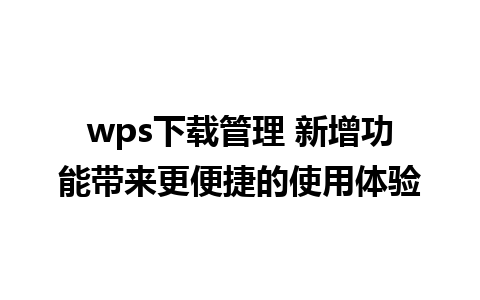 wps下载管理 新增功能带来更便捷的使用体验